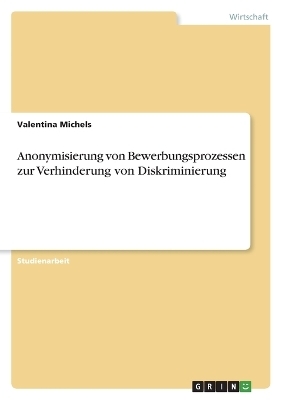 Wirtschaft

Valentina Michels

Anonymisierung von Bewerbungsprozessen zur Verhinderung von Diskriminierung

Studienarbeit

GRIN